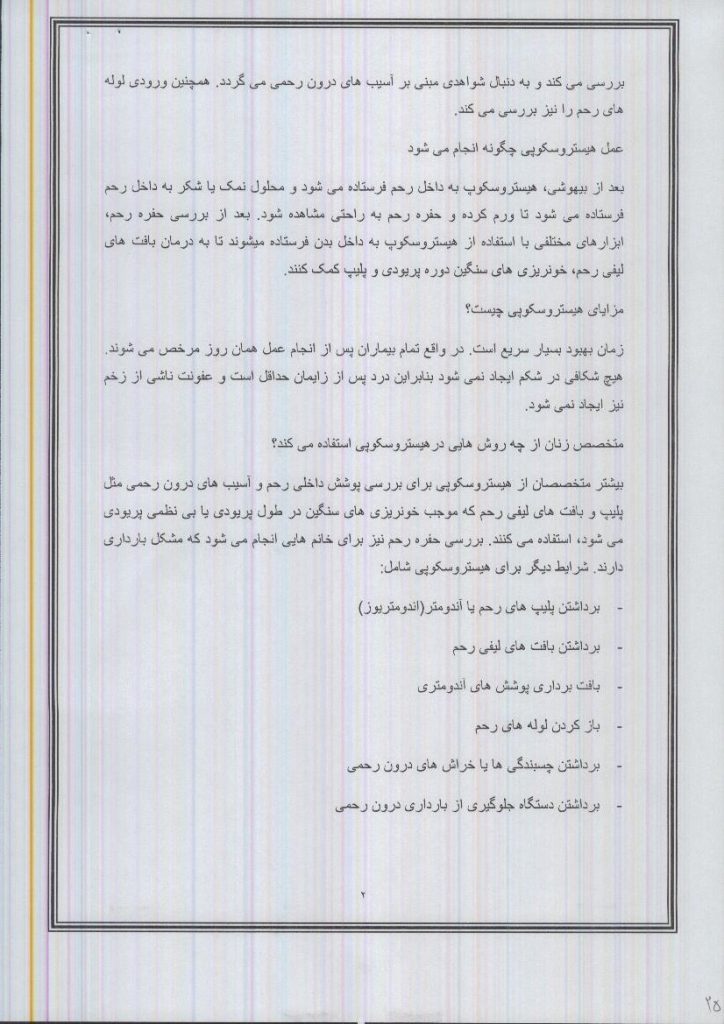 بررسی می کند و به دنبال شواهدی مبنی بر آسیب های درون رحمی می گردد. همچنین ورودی لوله های رحم را نیز بررسی می کند.

عمل هیستروسکوپی چگونه انجام می شود

بعد از بیهوشی، هیستروسکوپ به داخل رحم فرستاده می شود و محلول نمک یا شکر به داخل رحم فرستاده می شود تا ورم کرده و حفره رحم به راحتی مشاهده شود. بعد از بررسی حفره رحم، ابزارهای مختلفی با استفاده از هیستروسکوپ به داخل بدن فرستاده میشوند تا به درمان بافت های لیفی رحم، خونریزی های سنگین دوره پریودی و پلیپ کمک کنند.

مزایای هیستروسکوپی چیست؟

زمان بهبود بسیار سریع است. در واقع تمام بیماران پس از انجام عمل همان روز مرخص می شوند. هیچ شکافی در شکم ایجاد نمی شود بنابراین درد پس از زایمان حداقل است و عفونت ناشی از زخم نیز ایجاد نمی شود.

متخصص زنان از چه روش هایی درهیستروسکوپی استفاده می کند؟

بیشتر متخصصان از هیستروسکوپی برای بررسی پوشش داخلی رحم و آسیب های درون رحمی مثل پلیپ و بافت های لیفی رحم که موجب خونریزی های سنگین در طول پریودی یا بی نظمی پریودی می شود، استفاده می کنند. بررسی حفره رحم نیز برای خانم هایی انجام می شود که مشکل بارداری دارند. شرایط دیگر برای هیستروسکوپی شامل:

- برداشتن پلیپ های رحم یا آندومتر(اندومتریوز)

- برداشتن بافت های لیفی رحم

- بافت برداری پوشش های آندومتری

- باز کردن لوله های رحم

- برداشتن چسبندگی ها یا خراش های درون رحمی

- برداشتن دستگاه جلوگیری از بارداری درون رحمی

۲

۲۵